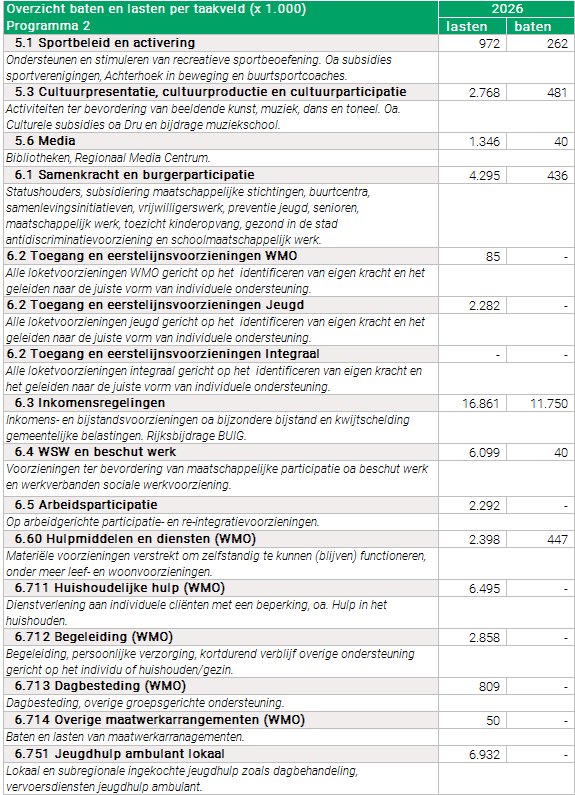 | Overzicht baten en lasten per taakveld (x 1.000) | 2026 | |
|---|---|---|
| Programma 2 | lasten | baten |
| 5.1 Sportbeleid en activering | 972 | 262 |
| Ondersteunen en stimuleren van recreatieve sportbeoefening. Oa subsidies sportverenigingen, Achterhoek in beweging en buurtsportcoaches. | | |
| 5.3 Cultuurpresentatie, cultuurproductie en cultuurparticipatie | 2.768 | 481 |
| Activiteiten ter bevordering van beeldende kunst, muziek, dans en toneel. Oa. Culturele subsidies oa Dru en bijdrage muziekschool. | | |
| 5.6 Media | 1.346 | 40 |
| Bibliotheken, Regionaal Media Centrum. | | |
| 6.1 Samenkracht en burgerparticipatie | 4.295 | 436 |
| Statushouders, subsidiering maatschappelijke stichtingen, buurtcentra, samenlevingsinitiatieven, vrijwilligerswerk, preventie jeugd, senioren, maatschappelijk werk, toezicht kinderopvang, gezond in de stad antidiscriminatievoorziening en schoolmaatschappelijk werk. | | |
| 6.2 Toegang en eerstelijnsvoorzieningen WMO | 85 | - |
| Alle loketvoorzieningen WMO gericht op het identificeren van eigen kracht en het geleiden naar de juiste vorm van individuele ondersteuning. | | |
| 6.2 Toegang en eerstelijnsvoorzieningen Jeugd | 2.282 | - |
| Alle loketvoorzieningen jeugd gericht op het identificeren van eigen kracht en het geleiden naar de juiste vorm van individuele ondersteuning. | | |
| 6.2 Toegang en eerstelijnsvoorzieningen Integraal | - | - |
| Alle loketvoorzieningen integraal gericht op het identificeren van eigen kracht en het geleiden naar de juiste vorm van individuele ondersteuning. | | |
| 6.3 Inkomensregelingen | 16.861 | 11.750 |
| Inkomens- en bijstandsvoorzieningen oa bijzondere bijstand en kwijtschelding gemeentelijke belastingen. Rijksbijdrage BUIG. | | |
| 6.4 WSW en beschut werk | 6.099 | 40 |
| Voorzieningen ter bevordering van maatschappelijke participatie oa beschut werk en werkverbanden sociale werkvoorziening. | | |
| 6.5 Arbeidsparticipatie | 2.292 | - |
| Op arbeidgerichte participatie- en re-integratievoorzieningen. | | |
| 6.60 Hulpmiddelen en diensten (WMO) | 2.398 | 447 |
| Materiële voorzieningen verstrekt om zelfstandig te kunnen (blijven) functioneren, onder meer leef- en woonvoorzieningen. | | |
| 6.711 Huishoudelijke hulp (WMO) | 6.495 | - |
| Dienstverlening aan individuele cliënten met een beperking, oa. Hulp in het huishouden. | | |
| 6.712 Begeleiding (WMO) | 2.858 | - |
| Begeleiding, persoonlijke verzorging, kortdurend verblijf overige ondersteuning gericht op het individu of huishouden/gezin. | | |
| 6.713 Dagbesteding (WMO) | 809 | - |
| Dagbesteding, overige groepsgerichte ondersteuning. | | |
| 6.714 Overige maatwerkarrangementen (WMO) | 50 | - |
| Baten en lasten van maatwerkarrangementen. | | |
| 6.751 Jeugdhulp ambulant lokaal | 6.932 | - |
| Lokaal en subregionale ingekochte jeugdhulp zoals dagbehandeling, vervoersdiensten jeugdhulp ambulant. | | |